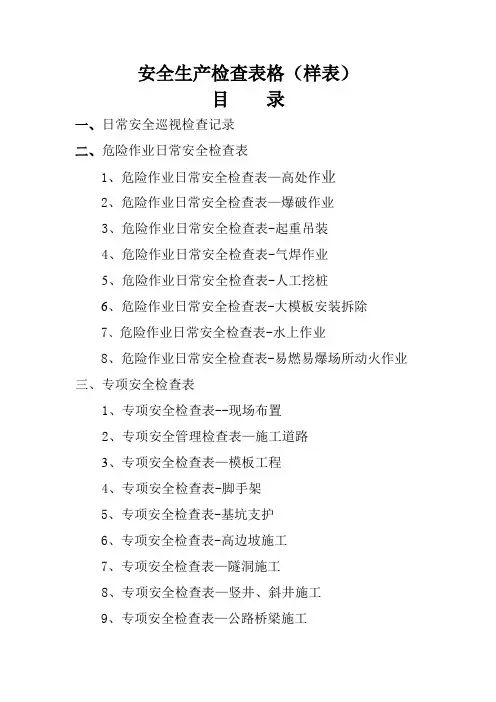 安全生产检查表格（样表）

目　录

一、日常安全巡视检查记录

二、危险作业日常安全检查表

1、危险作业日常安全检查表—高处作业

2、危险作业日常安全检查表—爆破作业

3、危险作业日常安全检查表-起重吊装

4、危险作业日常安全检查表-气焊作业

5、危险作业日常安全检查表-人工挖桩

6、危险作业日常安全检查表-大模板安装拆除

7、危险作业日常安全检查表-水上作业

8、危险作业日常安全检查表-易燃易爆场所动火作业

三、专项安全检查表

1、专项安全检查表--现场布置

2、专项安全管理检查表—施工道路

3、专项安全检查表—模板工程

4、专项安全检查表-脚手架

5、专项安全检查表-基坑支护

6、专项安全检查表-高边坡施工

7、专项安全检查表—隧洞施工

8、专项安全检查表—竖井、斜井施工

9、专项安全检查表—公路桥梁施工